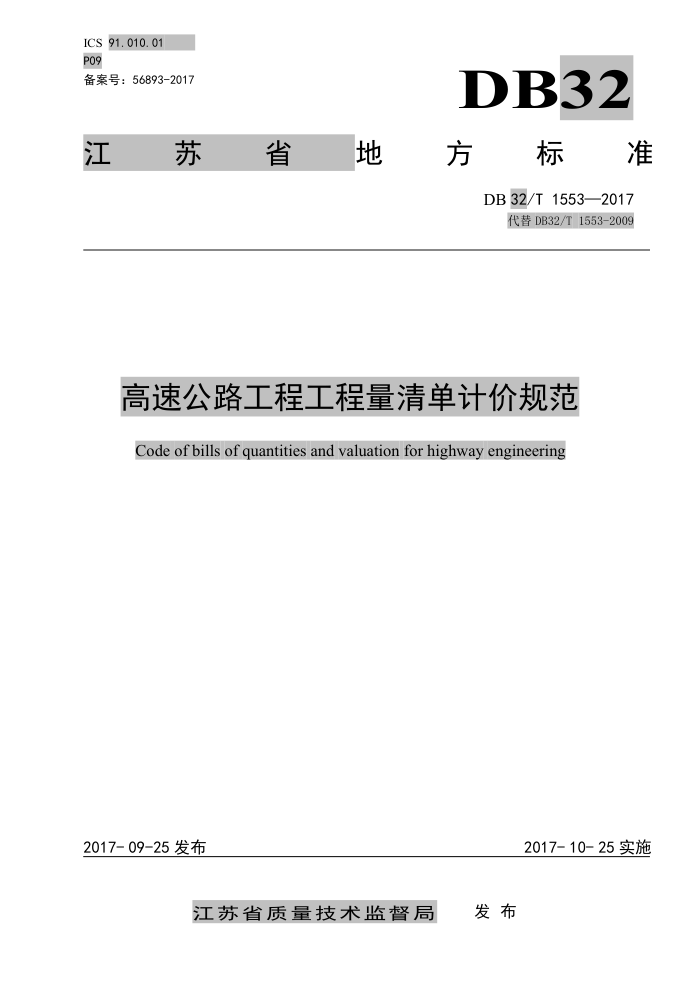 ICS 91.010.01
P09
备案号：56893-2017

DB32

江 苏 省 地 方 标 准

DB 32/T 1553—2017
代替 DB32/T 1553-2009

高速公路工程工程量清单计价规范

Code of bills of quantities and valuation for highway engineering

2017-09-25 发布

2017-10-25 实施

江苏省质量技术监督局 发 布